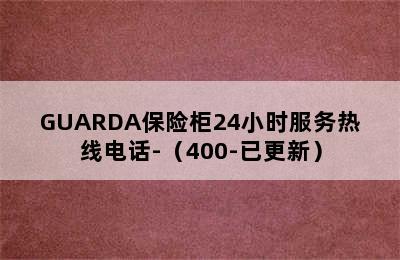 GUARDA保险柜24小时服务热线电话-（400-已更新）